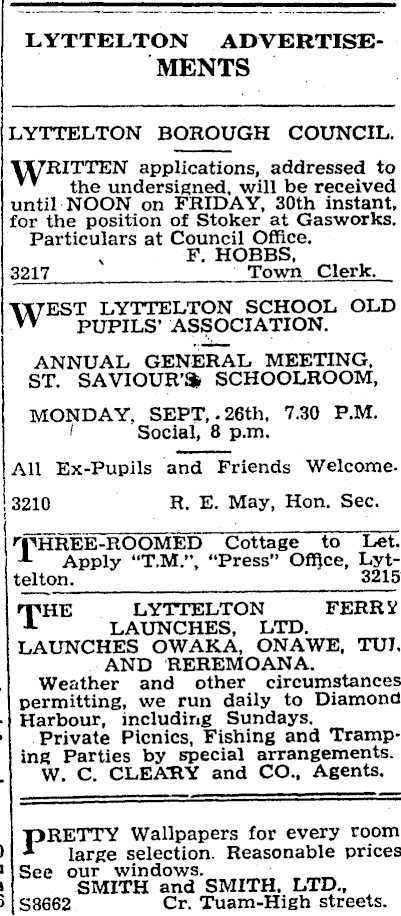 LYTTELTON ADVERTISEMENTS

LYTTELTON BOROUGH COUNCIL.

WRITTEN applications, addressed to the undersigned, will be received until NOON on FRIDAY, 30th instant, for the position of Stoker at Gasworks. Particulars at Council Office.
F. HOBBS,
3217 Town Clerk.

WEST LYTTELTON SCHOOL OLD PUPILS' ASSOCIATION.

ANNUAL GENERAL MEETING, ST. SAVIOUR'S SCHOOLROOM,

MONDAY, SEPT. 26th, 7.30 P.M. Social, 8 p.m.

All Ex-Pupils and Friends Welcome.

3210 R. E. May, Hon. Sec.

THREE-ROOMED Cottage to Let. Apply "T.M.", "Press" Office, Lyttelton. 3215

THE LYTTELTON FERRY LAUNCHES, LTD.
LAUNCHES OWAKA, ONAWE, TUI, AND REREMOANA.
Weather and other circumstances permitting, we run daily to Diamond Harbour, including Sundays.
Private Picnics, Fishing and Tramping Parties by special arrangements.
W. C. CLEARY and CO., Agents.

PRETTY Wallpapers for every room large selection. Reasonable prices See our windows.
SMITH and SMITH, LTD.,
S8662 Cr. Tuam-High streets.